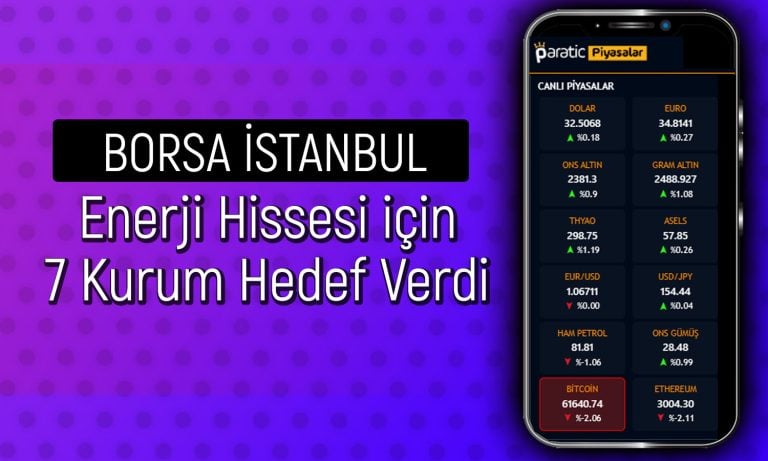 BORSA İSTANBUL
Enerji Hissesi için 7 Kurum Hedef Verdi

paratic Piyasalar

CANLI PİYASALAR

DOLAR
32.5068
▲ %0.18

EURO
34.8141
▲ %0.27

ONS ALTIN
2381.3
▲ %0.9

GRAM ALTIN
2488.927
▲ %1.08

THYAO
298.75
▲ %1.19

ASELS
57.85
▲ %0.26

EUR/USD
1.06711
▼ %0.00

USD/JPY
154.44
▲ %0.04

HAM PETROL
81.81
▼ %-1.06

ONS GÜMÜŞ
28.48
▲ %0.99

BİTCOİN
61640.74
▼ %-2.06

ETHEREUM
3004.30
▼ %-2.11